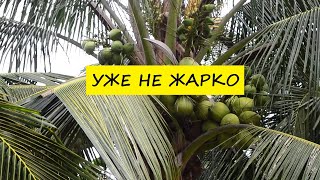 УЖЕ НЕ ЖАРКО